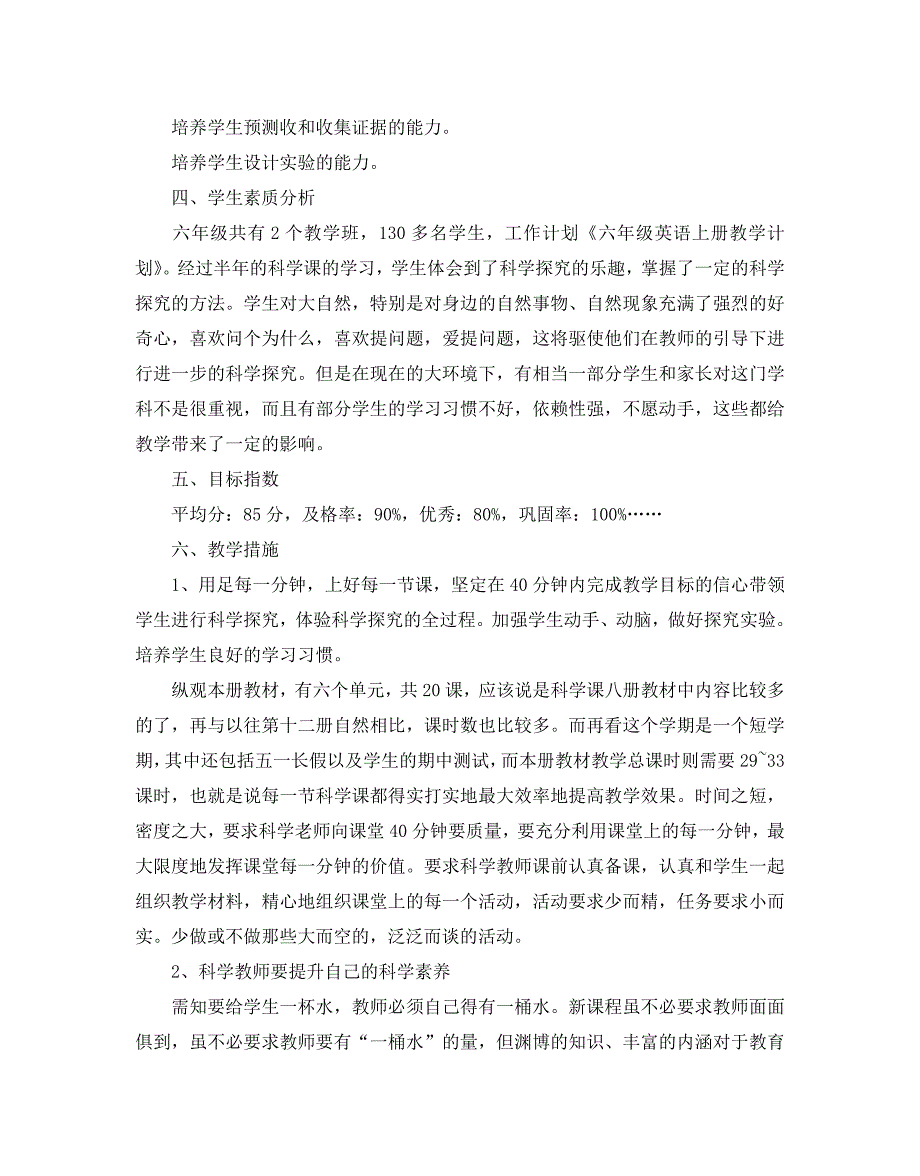 培养学生预测收和收集证据的能力。

培养学生设计实验的能力。

四、学生素质分析

六年级共有 2 个教学班，130 多名学生，工作计划《六年级英语上册教学计划》。经过半年的科学课的学习，学生体会到了科学探究的乐趣，掌握了一定的科学探究的方法。学生对大自然，特别是对身边的自然事物、自然现象充满了强烈的好奇心，喜欢问个为什么，喜欢提问题，爱提问题，这将驱使他们在教师的引导下进行进一步的科学探究。但是在现在的大环境下，有相当一部分学生和家长对这门学科不是很重视，而且有部分学生的学习习惯不好，依赖性强，不愿动手，这些都给教学带来了一定的影响。

五、目标指数

平均分：85 分，及格率：90%，优秀：80%，巩固率：100%……

六、教学措施

1、用足每一分钟，上好每一节课，坚定在 40 分钟内完成教学目标的信心带领学生进行科学探究，体验科学探究的全过程。加强学生动手、动脑，做好探究实验。培养学生良好的学习习惯。

纵观本册教材，有六个单元，共 20 课，应该说是科学课八册教材中内容比较多的了，再与以往第十二册自然相比，课时数也比较多。而再看这个学期是一个短学期，其中还包括五一长假以及学生的期中测试，而本册教材教学总课时则需要 29~33 课时，也就是说每一节科学课都得实打实地最大效率地提高教学效果。时间之短，密度之大，要求科学老师向课堂 40 分钟要质量，要充分利用课堂上的每一分钟，最大限度地发挥课堂每一分钟的价值。要求科学教师课前认真备课，认真和学生一起组织教学材料，精心地组织课堂上的每一个活动，活动要求少而精，任务要求小而实。少做或不做那些大而空的，泛泛而谈的活动。

2、科学教师要提升自己的科学素养

需知要给学生一杯水，教师必须自己得有一桶水。新课程虽不必要求教师面面俱到，虽不必要求教师要有“一桶水”的量，但渊博的知识、丰富的内涵对于教育